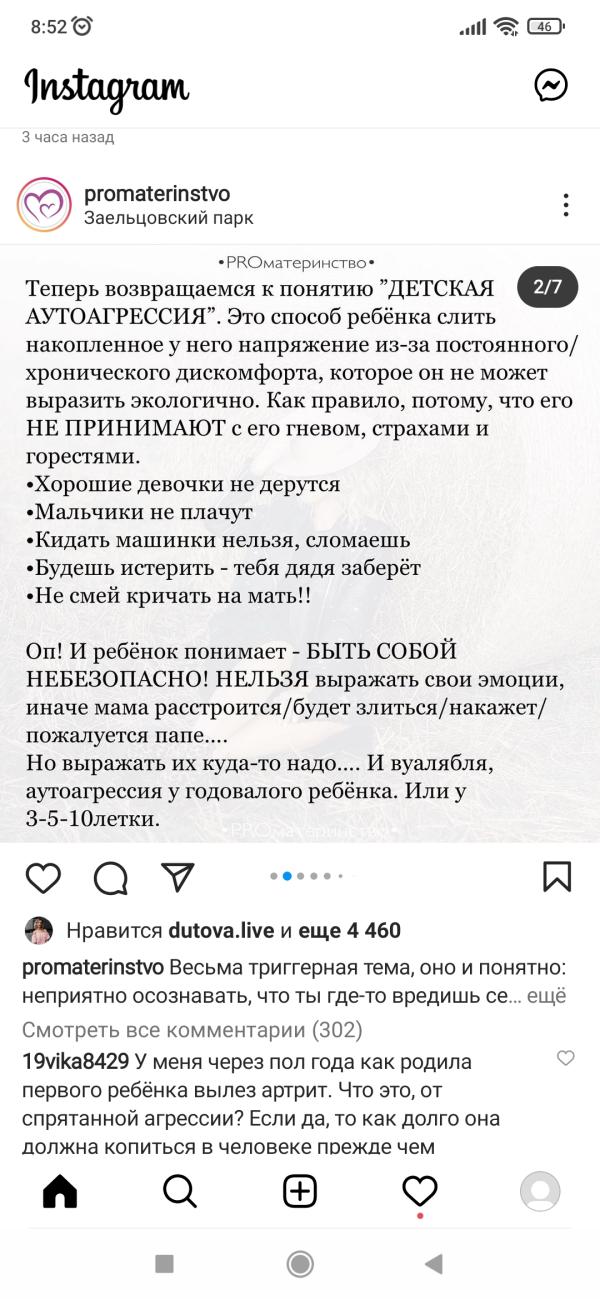 8:52 46

Instagram

3 часа назад

promaterinstvo
Заельцовский парк

•PROматеринство•

2/7

Теперь возвращаемся к понятию "ДЕТСКАЯ АУТОАГРЕССИЯ". Это способ ребёнка слить накопленное у него напряжение из-за постоянного/хронического дискомфорта, которое он не может выразить экологично. Как правило, потому, что его НЕ ПРИНИМАЮТ с его гневом, страхами и горестями.
•Хорошие девочки не дерутся
•Мальчики не плачут
•Кидать машинки нельзя, сломаешь
•Будешь истерить - тебя дядя заберёт
•Не смей кричать на мать!!

Оп! И ребёнок понимает - БЫТЬ СОБОЙ НЕБЕЗОПАСНО! НЕЛЬЗЯ выражать свои эмоции, иначе мама расстроится/будет злиться/накажет/пожалуется папе....
Но выражать их куда-то надо.... И вуалябля, аутоагрессия у годовалого ребёнка. Или у 3-5-10летки.

•PROматеринство•

Нравится dutova.live и еще 4 460

promaterinstvo Весьма триггерная тема, оно и понятно: неприятно осознавать, что ты где-то вредишь се... ещё

Смотреть все комментарии (302)

19vika8429 У меня через пол года как родила первого ребёнка вылез артрит. Что это, от спрятанной агрессии? Если да, то как долго она должна копиться в человеке прежде чем